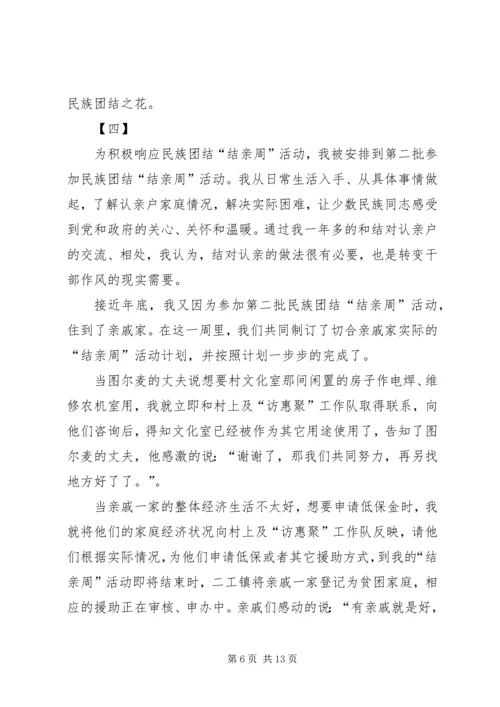 民族团结之花。

【四】

为积极响应民族团结“结亲周”活动，我被安排到第二批参加民族团结“结亲周”活动。我从日常生活入手、从具体事情做起，了解认亲户家庭情况，解决实际困难，让少数民族同志感受到党和政府的关心、关怀和温暖。通过我一年多的和结对认亲户的交流、相处，我认为，结对认亲的做法很有必要，也是转变干部作风的现实需要。

接近年底，我又因为参加第二批民族团结“结亲周”活动，住到了亲戚家。在这一周里，我们共同制订了切合亲戚家实际的“结亲周”活动计划，并按照计划一步步的完成了。

当图尔麦的丈夫说想要村文化室那间闲置的房子作电焊、维修农机室用，我就立即和村上及“访惠聚”工作队取得联系，向他们咨询后，得知文化室已经被作为其它用途使用了，告知了图尔麦的丈夫，他感激的说：“谢谢了，那我们共同努力，再另找地方好了了。”。

当亲戚一家的整体经济生活不太好，想要申请低保金时，我就将他们的家庭经济状况向村上及“访惠聚”工作队反映，请他们根据实际情况，为他们申请低保或者其它援助方式，到我的“结亲周”活动即将结束时，二工镇将亲戚一家登记为贫困家庭，相应的援助正在审核、申办中。亲戚们感动的说：“有亲戚就是好，

第 6 页 共 13 页